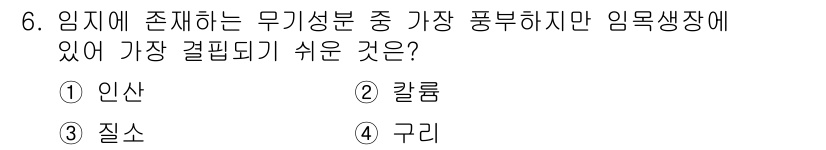 6. 임지에 존재하는 무기성분 중 가장 풍부하지만 임목생장에 있어 가장 결핍되기 쉬운 것은?

① 인산 ② 칼륨

③ 질소 ④ 구리